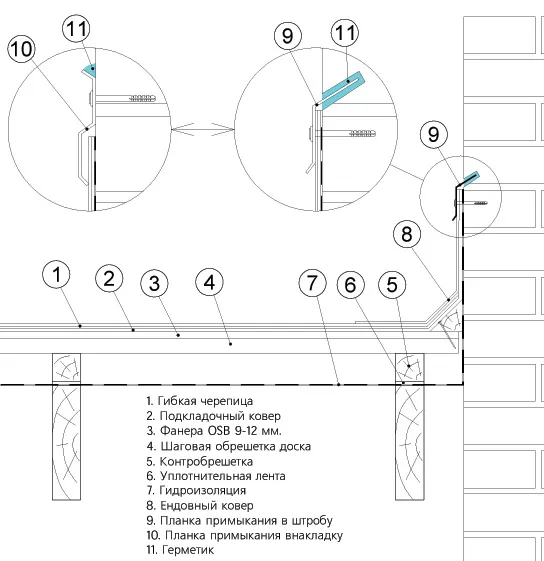 11
10
9
11
9
8
1
2
3
4
7
6
5

1. Гибкая черепица
2. Подкладочный ковер
3. Фанера OSB 9-12 мм.
4. Шаговая обрешетка доска
5. Контробрешетка
6. Уплотнительная лента
7. Гидроизоляция
8. Ендовный ковер
9. Планка примыкания в штробу
10. Планка примыкания внакладку
11. Герметик